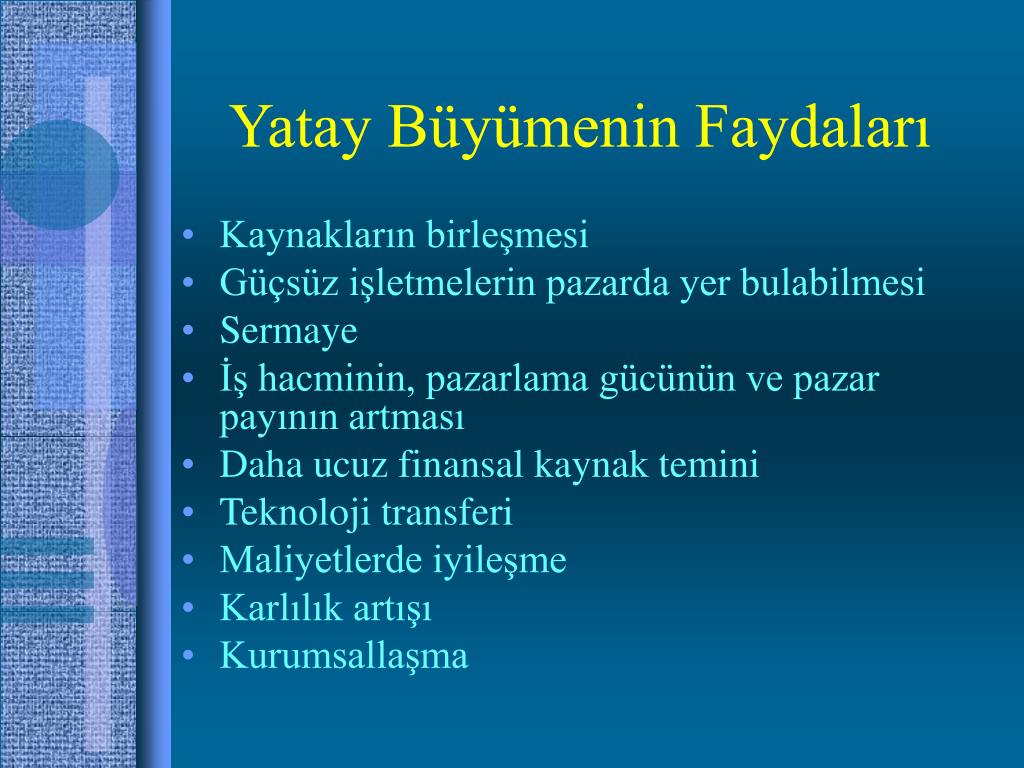 Yatay Büyümenin Faydaları

• Kaynakların birleşmesi
• Güçsüz işletmelerin pazarda yer bulabilmesi
• Sermaye
• İş hacminin, pazarlama gücünün ve pazar payının artması
• Daha ucuz finansal kaynak temini
• Teknoloji transferi
• Maliyetlerde iyileşme
• Karlılık artışı
• Kurumsallaşma